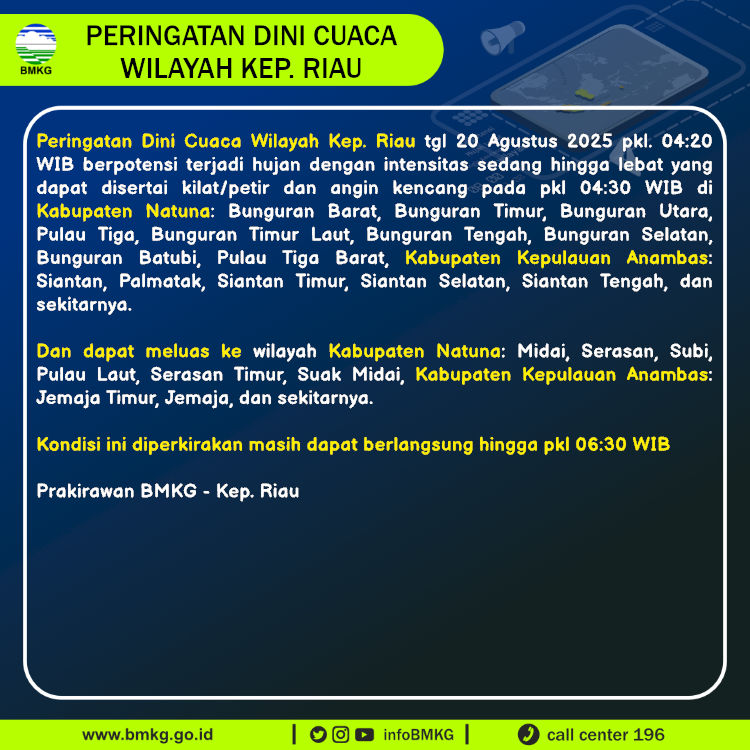 BMKG

PERINGATAN DINI CUACA
WILAYAH KEP. RIAU

Peringatan Dini Cuaca Wilayah Kep. Riau tgl 20 Agustus 2025 pkl. 04:20 WIB berpotensi terjadi hujan dengan intensitas sedang hingga lebat yang dapat disertai kilat/petir dan angin kencang pada pkl 04:30 WIB di Kabupaten Natuna: Bunguran Barat, Bunguran Timur, Bunguran Utara, Pulau Tiga, Bunguran Timur Laut, Bunguran Tengah, Bunguran Selatan, Bunguran Batubi, Pulau Tiga Barat, Kabupaten Kepulauan Anambas: Siantan, Palmatak, Siantan Timur, Siantan Selatan, Siantan Tengah, dan sekitarnya.

Dan dapat meluas ke wilayah Kabupaten Natuna: Midai, Serasan, Subi, Pulau Laut, Serasan Timur, Suak Midai, Kabupaten Kepulauan Anambas: Jemaja Timur, Jemaja, dan sekitarnya.

Kondisi ini diperkirakan masih dapat berlangsung hingga pkl 06:30 WIB

Prakirawan BMKG - Kep. Riau

www.bmkg.go.id | infoBMKG | call center 196